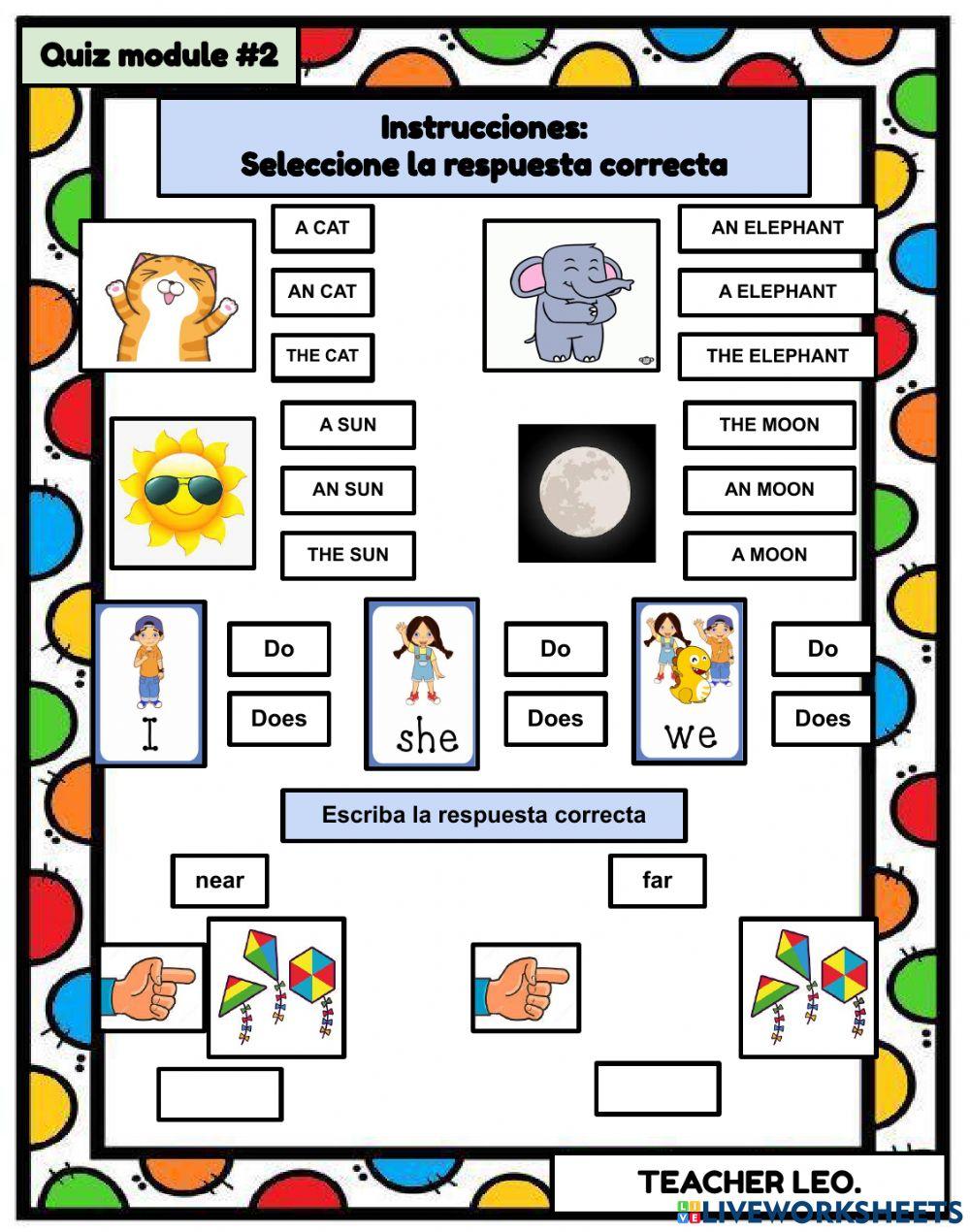 Quiz module #2

Instrucciones:
Seleccione la respuesta correcta

A CAT
AN CAT
THE CAT

AN ELEPHANT
A ELEPHANT
THE ELEPHANT

A SUN
AN SUN
THE SUN

THE MOON
AN MOON
A MOON

I
Do
Does

she
Do
Does

we
Do
Does

Escriba la respuesta correcta

near

far

TEACHER LEO.

LIVEWORKSHEETS